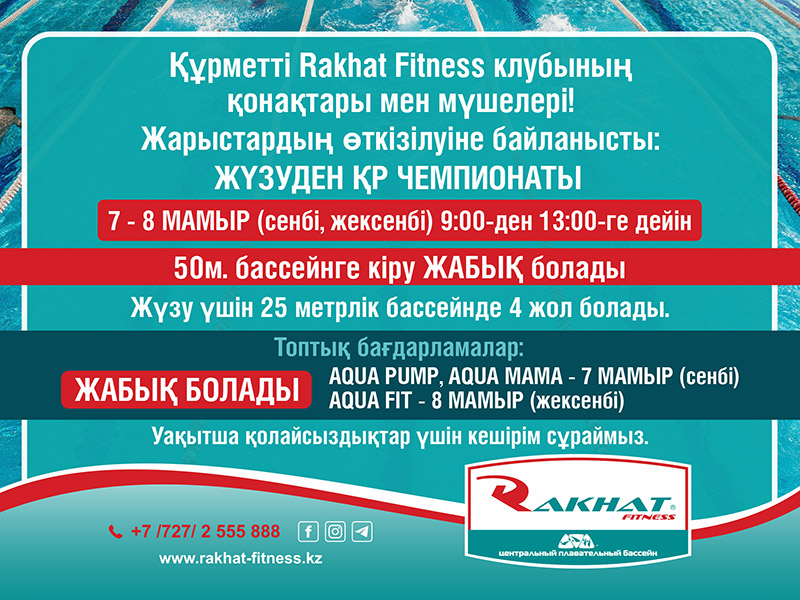 Құрметті Rakhat Fitness клубының қонақтары мен мүшелері!
Жарыстардың өткізілуіне байланысты:
ЖҮЗУДЕН ҚР ЧЕМПИОНАТЫ

7 - 8 МАМЫР (сенбі, жексенбі) 9:00-ден 13:00-ге дейін

50м. бассейнге кіру ЖАБЫҚ болады

Жүзу үшін 25 метрлік бассейнде 4 жол болады.

Топтық бағдарламалар:

ЖАБЫҚ БОЛАДЫ

AQUA PUMP, AQUA MAMA - 7 МАМЫР (сенбі)
AQUA FIT - 8 МАМЫР (жексенбі)

Уақытша қолайсыздықтар үшін кешірім сұраймыз.

+7 /727/ 2 555 888

www.rakhat-fitness.kz

RAKHAT FITNESS

центральный плавательный бассейн